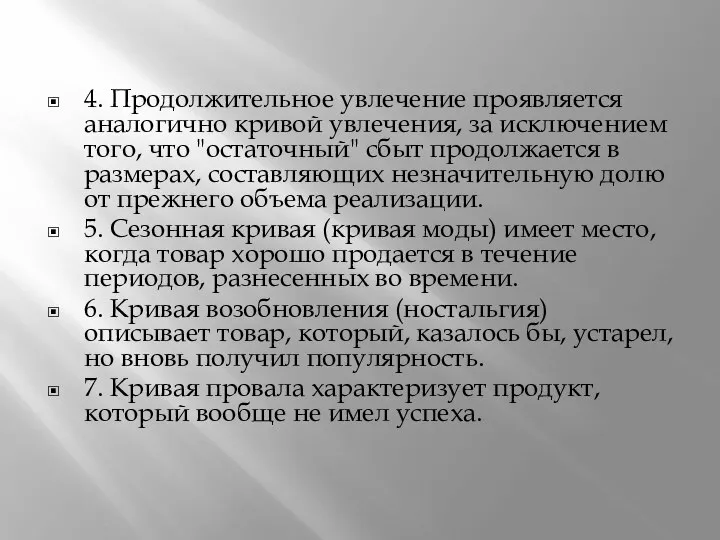 4. Продолжительное увлечение проявляется аналогично кривой увлечения, за исключением того, что "остаточный" сбыт продолжается в размерах, составляющих незначительную долю от прежнего объема реализации.

5. Сезонная кривая (кривая моды) имеет место, когда товар хорошо продается в течение периодов, разнесенных во времени.

6. Кривая возобновления (ностальгия) описывает товар, который, казалось бы, устарел, но вновь получил популярность.

7. Кривая провала характеризует продукт, который вообще не имел успеха.